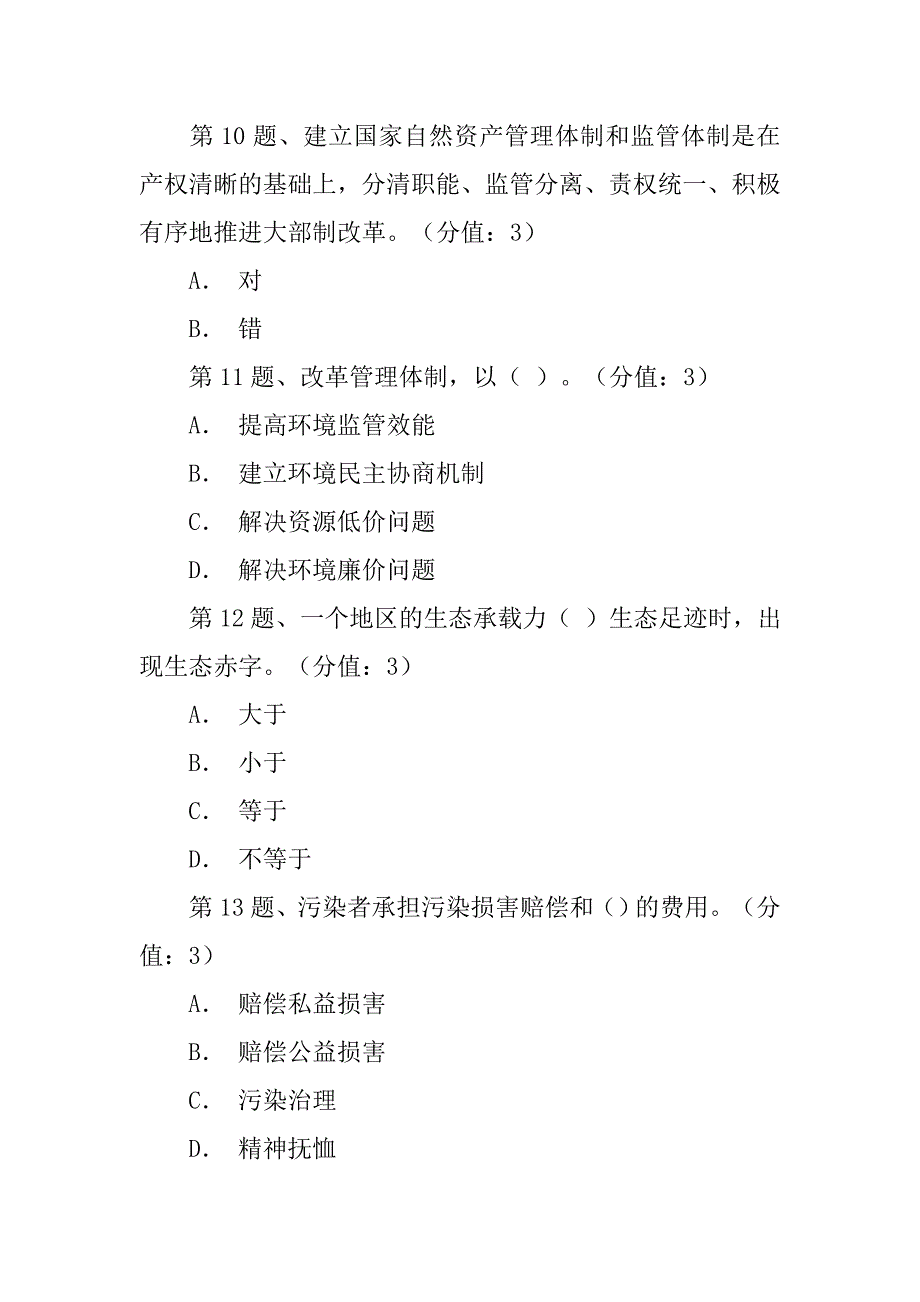 第 10 题、建立国家自然资产管理体制和监管体制是在产权清晰的基础上，分清职能、监管分离、责权统一、积极有序地推进大部制改革。（分值：3）

A. 对

B. 错

第 11 题、改革管理体制，以（ ）。（分值：3）

A. 提高环境监管效能

B. 建立环境民主协商机制

C. 解决资源低价问题

D. 解决环境廉价问题

第 12 题、一个地区的生态承载力（ ）生态足迹时，出现生态赤字。（分值：3）

A. 大于

B. 小于

C. 等于

D. 不等于

第 13 题、污染者承担污染损害赔偿和（）的费用。（分值：3）

A. 赔偿私益损害

B. 赔偿公益损害

C. 污染治理

D. 精神抚恤